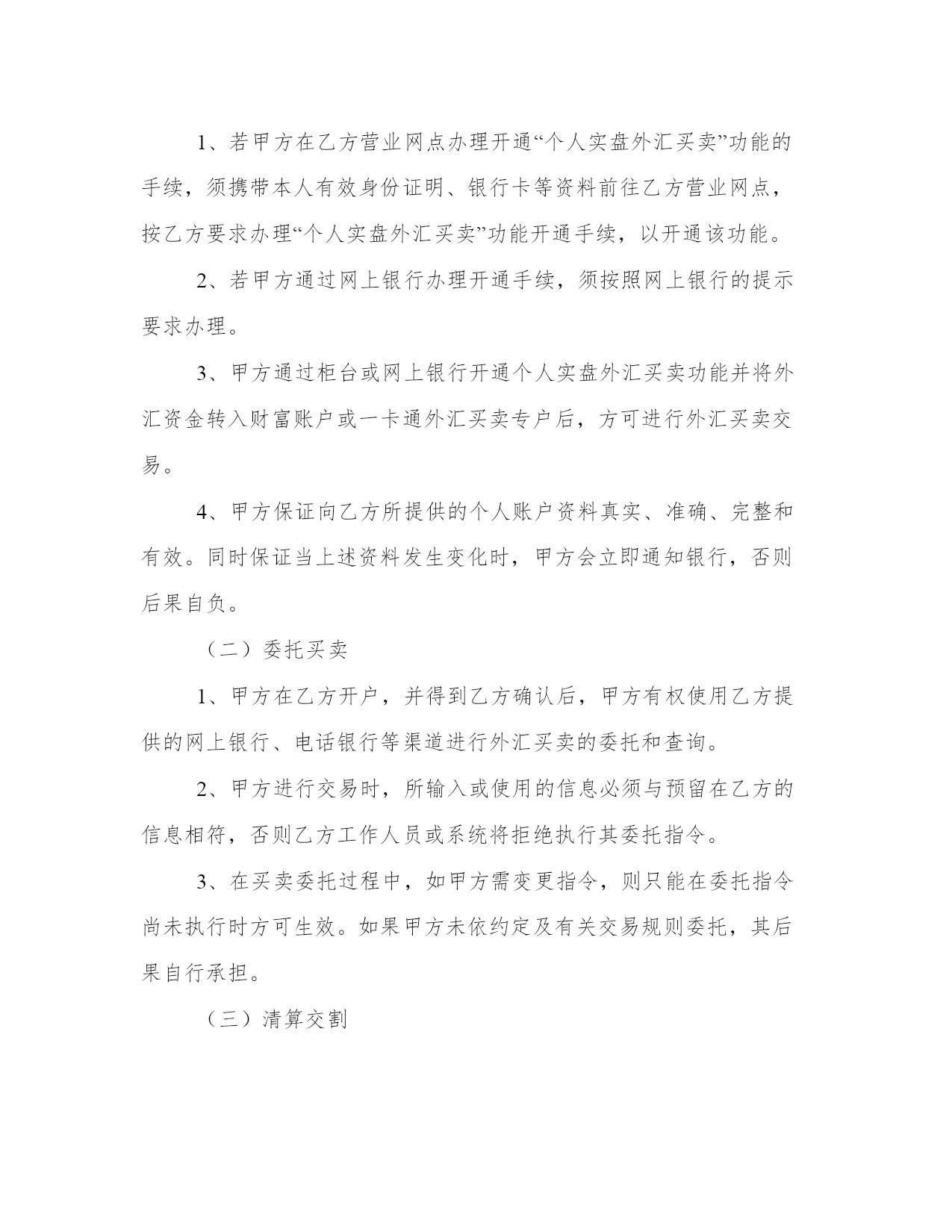 1、若甲方在乙方营业网点办理开通“个人实盘外汇买卖”功能的手续，须携带本人有效身份证明、银行卡等资料前往乙方营业网点，按乙方要求办理“个人实盘外汇买卖”功能开通手续，以开通该功能。

2、若甲方通过网上银行办理开通手续，须按照网上银行的提示要求办理。

3、甲方通过柜台或网上银行开通个人实盘外汇买卖功能并将外汇资金转入财富账户或一卡通外汇买卖专户后，方可进行外汇买卖交易。

4、甲方保证向乙方所提供的个人账户资料真实、准确、完整和有效。同时保证当上述资料发生变化时，甲方会立即通知银行，否则后果自负。

（二）委托买卖

1、甲方在乙方开户，并得到乙方确认后，甲方有权使用乙方提供的网上银行、电话银行等渠道进行外汇买卖的委托和查询。

2、甲方进行交易时，所输入或使用的信息必须与预留在乙方的信息相符，否则乙方工作人员或系统将拒绝执行其委托指令。

3、在买卖委托过程中，如甲方需变更指令，则只能在委托指令尚未执行时方可生效。如果甲方未依约定及有关交易规则委托，其后果自行承担。

（三）清算交割